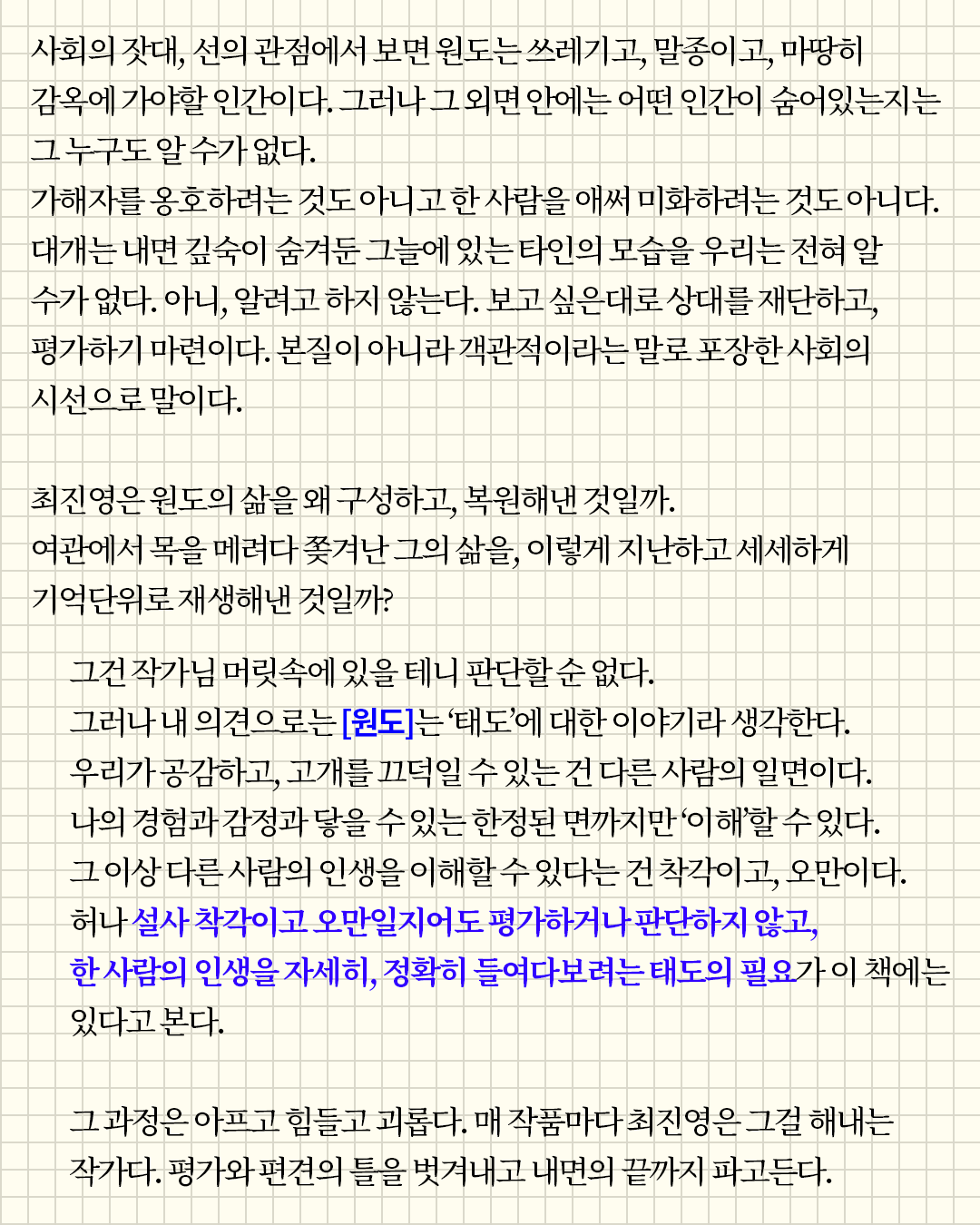 사회의 잣대, 선의 관점에서 보면 원도는 쓰레기고, 말종이고, 마땅히 감옥에 가야할 인간이다. 그러나 그 외면 안에는 어떤 인간이 숨어있는지는 그 누구도 알 수가 없다.
가해자를 옹호하려는 것도 아니고 한 사람을 애써 미화하려는 것도 아니다. 대개는 내면 깊숙이 숨겨둔 그늘에 있는 타인의 모습을 우리는 전혀 알 수가 없다. 아니, 알려고 하지 않는다. 보고 싶은대로 상대를 재단하고, 평가하기 마련이다. 본질이 아니라 객관적이라는 말로 포장한 사회의 시선으로 말이다.

최진영은 원도의 삶을 왜 구성하고, 복원해낸 것일까.
여관에서 목을 메려다 쫓겨난 그의 삶을, 이렇게 지난하고 세세하게 기억단위로 재생해낸 것일까?

그건 작가님 머릿속에 있을 테니 판단할 순 없다.
그러나 내 의견으로는 [원도]는 '태도'에 대한 이야기라 생각한다.
우리가 공감하고, 고개를 끄덕일 수 있는 건 다른 사람의 일면이다.
나의 경험과 감정과 닿을 수 있는 한정된 면까지만 '이해'할 수 있다.
그 이상 다른 사람의 인생을 이해할 수 있다는 건 착각이고, 오만이다.
허나 설사 착각이고 오만일지어도 평가하거나 판단하지 않고, 한 사람의 인생을 자세히, 정확히 들여다보려는 태도의 필요가 이 책에는 있다고 본다.

그 과정은 아프고 힘들고 괴롭다. 매 작품마다 최진영은 그걸 해내는 작가다. 평가와 편견의 틀을 벗겨내고 내면의 끝까지 파고든다.